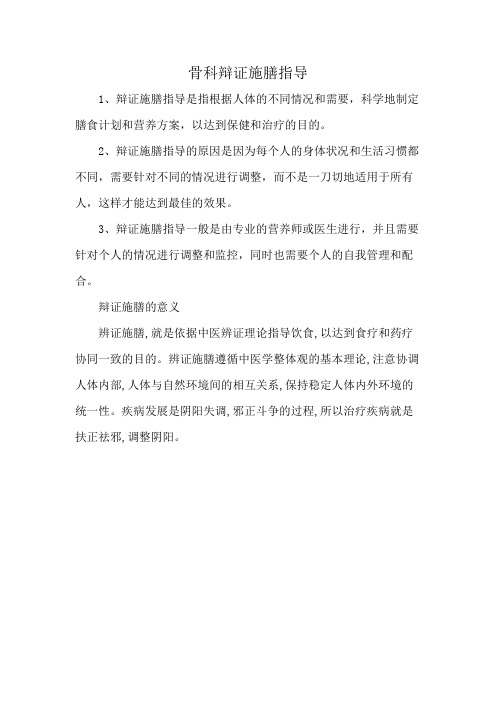 骨科辩证施膳指导

1、辩证施膳指导是指根据人体的不同情况和需要，科学地制定膳食计划和营养方案，以达到保健和治疗的目的。

2、辩证施膳指导的原因是因为每个人的身体状况和生活习惯都不同，需要针对不同的情况进行调整，而不是一刀切地适用于所有人，这样才能达到最佳的效果。

3、辩证施膳指导一般是由专业的营养师或医生进行，并且需要针对个人的情况进行调整和监控，同时也需要个人的自我管理和配合。

辩证施膳的意义

辨证施膳,就是依据中医辨证理论指导饮食,以达到食疗和药疗协同一致的目的。辨证施膳遵循中医学整体观的基本理论,注意协调人体内部,人体与自然环境间的相互关系,保持稳定人体内外环境的统一性。疾病发展是阴阳失调,邪正斗争的过程,所以治疗疾病就是扶正祛邪,调整阴阳。